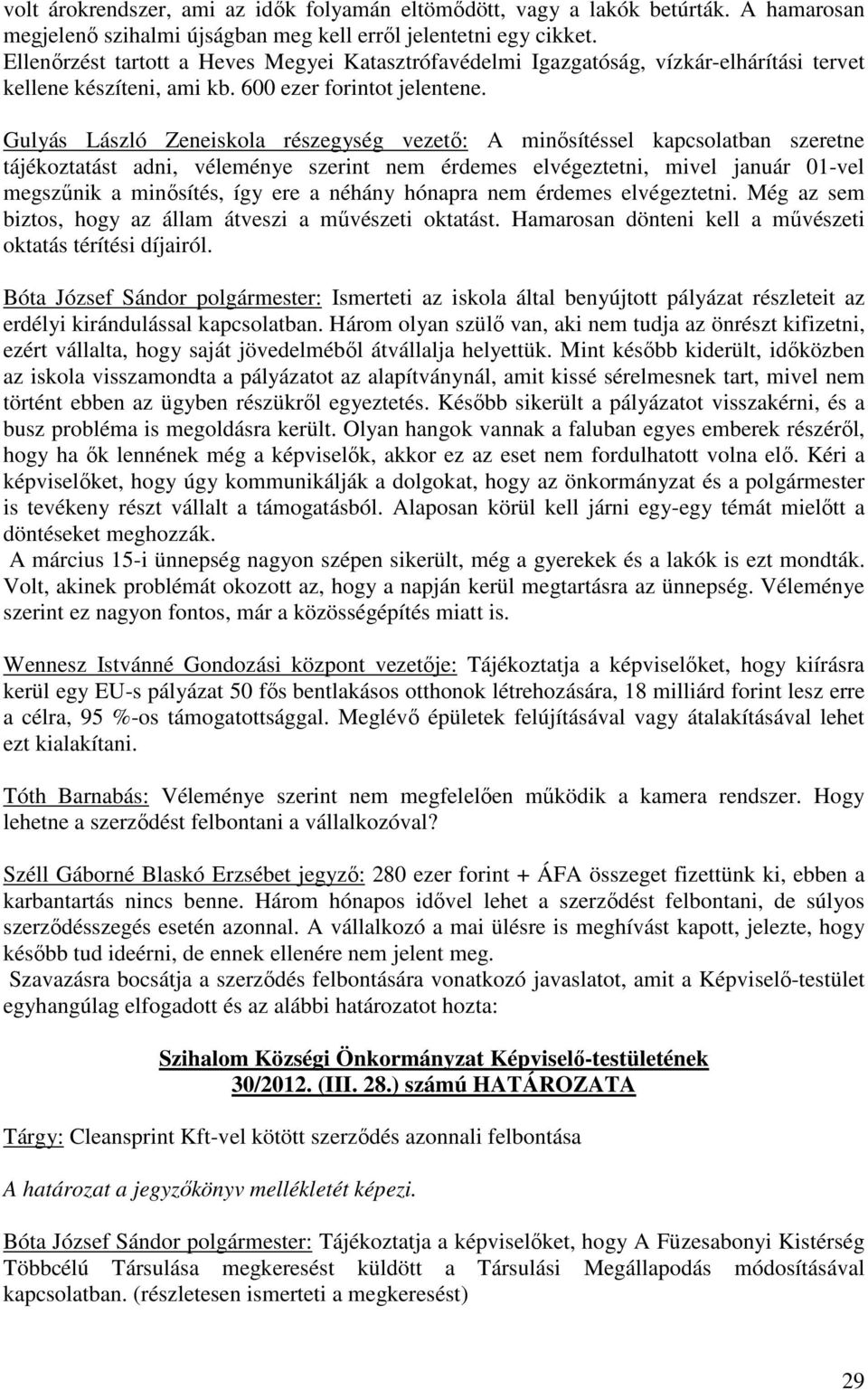 volt árokrendszer, ami az idők folyamán eltömődött, vagy a lakók betúrták. A hamarosan megjelenő szihalmi újságban meg kell erről jelentetni egy cikket. Ellenőrzést tartott a Heves Megyei Katasztrófavédelmi Igazgatóság, vízkár-elhárítási tervet kellene készíteni, ami kb. 600 ezer forintot jelentene.

Gulyás László Zeneiskola részegység vezető: A minősítéssel kapcsolatban szeretne tájékoztatást adni, véleménye szerint nem érdemes elvégeztetni, mivel január 01-vel megszűnik a minősítés, így ere a néhány hónapra nem érdemes elvégeztetni. Még az sem biztos, hogy az állam átveszi a művészeti oktatást. Hamarosan dönteni kell a művészeti oktatás térítési díjairól.

Bóta József Sándor polgármester: Ismerteti az iskola által benyújtott pályázat részleteit az erdélyi kirándulással kapcsolatban. Három olyan szülő van, aki nem tudja az önrészt kifizetni, ezért vállalta, hogy saját jövedelméből átvállalja helyettük. Mint később kiderült, időközben az iskola visszamondta a pályázatot az alapítványnál, amit kissé sérelmesnek tart, mivel nem történt ebben az ügyben részükről egyeztetés. Később sikerült a pályázatot visszakérni, és a busz probléma is megoldásra került. Olyan hangok vannak a faluban egyes emberek részéről, hogy ha ők lennének még a képviselők, akkor ez az eset nem fordulhatott volna elő. Kéri a képviselőket, hogy úgy kommunikálják a dolgokat, hogy az önkormányzat és a polgármester is tevékeny részt vállalt a támogatásból. Alaposan körül kell járni egy-egy témát mielőtt a döntéseket meghozzák.
A március 15-i ünnepség nagyon szépen sikerült, még a gyerekek és a lakók is ezt mondták. Volt, akinek problémát okozott az, hogy a napján kerül megtartásra az ünnepség. Véleménye szerint ez nagyon fontos, már a közösségépítés miatt is.

Wennesz Istvánné Gondozási központ vezetője: Tájékoztatja a képviselőket, hogy kiírásra kerül egy EU-s pályázat 50 fős bentlakásos otthonok létrehozására, 18 milliárd forint lesz erre a célra, 95 %-os támogatottsággal. Meglévő épületek felújításával vagy átalakításával lehet ezt kialakítani.

Tóth Barnabás: Véleménye szerint nem megfelelően működik a kamera rendszer. Hogy lehetne a szerződést felbontani a vállalkozóval?

Széll Gáborné Blaskó Erzsébet jegyző: 280 ezer forint + ÁFA összeget fizettünk ki, ebben a karbantartás nincs benne. Három hónapos idővel lehet a szerződést felbontani, de súlyos szerződésszegés esetén azonnal. A vállalkozó a mai ülésre is meghívást kapott, jelezte, hogy később tud ideérni, de ennek ellenére nem jelent meg.
Szavazásra bocsátja a szerződés felbontására vonatkozó javaslatot, amit a Képviselő-testület egyhangúlag elfogadott és az alábbi határozatot hozta:

Szihalom Községi Önkormányzat Képviselő-testületének
30/2012. (III. 28.) számú HATÁROZATA

Tárgy: Cleansprint Kft-vel kötött szerződés azonnali felbontása

A határozat a jegyzőkönyv mellékletét képezi.

Bóta József Sándor polgármester: Tájékoztatja a képviselőket, hogy A Füzesabonyi Kistérség Többcélú Társulása megkeresést küldött a Társulási Megállapodás módosításával kapcsolatban. (részletesen ismerteti a megkeresést)

29